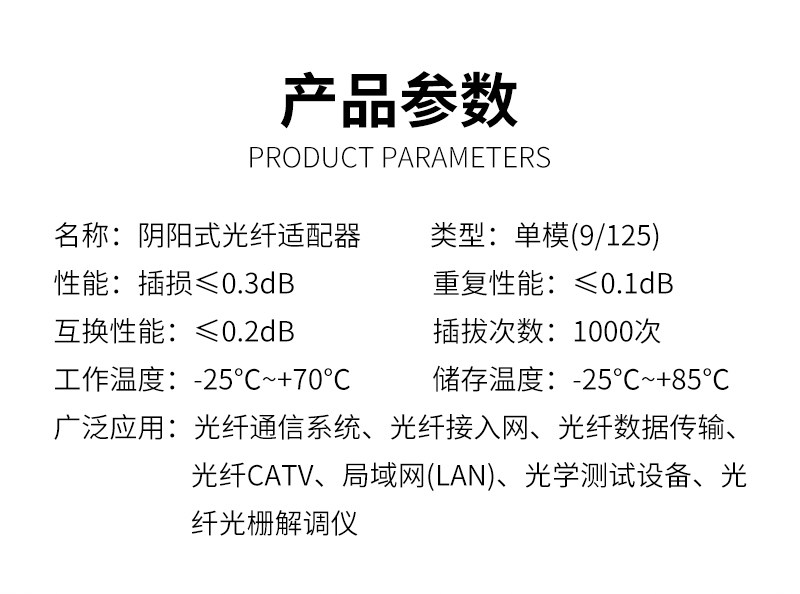 产品参数
PRODUCT PARAMETERS

名称：阴阳式光纤适配器 类型：单模(9/125)

性能：插损≤0.3dB 重复性能：≤0.1dB

互换性能：≤0.2dB 插拔次数：1000次

工作温度：-25°C~+70°C 储存温度：-25°C~+85°C

广泛应用：光纤通信系统、光纤接入网、光纤数据传输、光纤CATV、局域网(LAN)、光学测试设备、光纤光栅解调仪